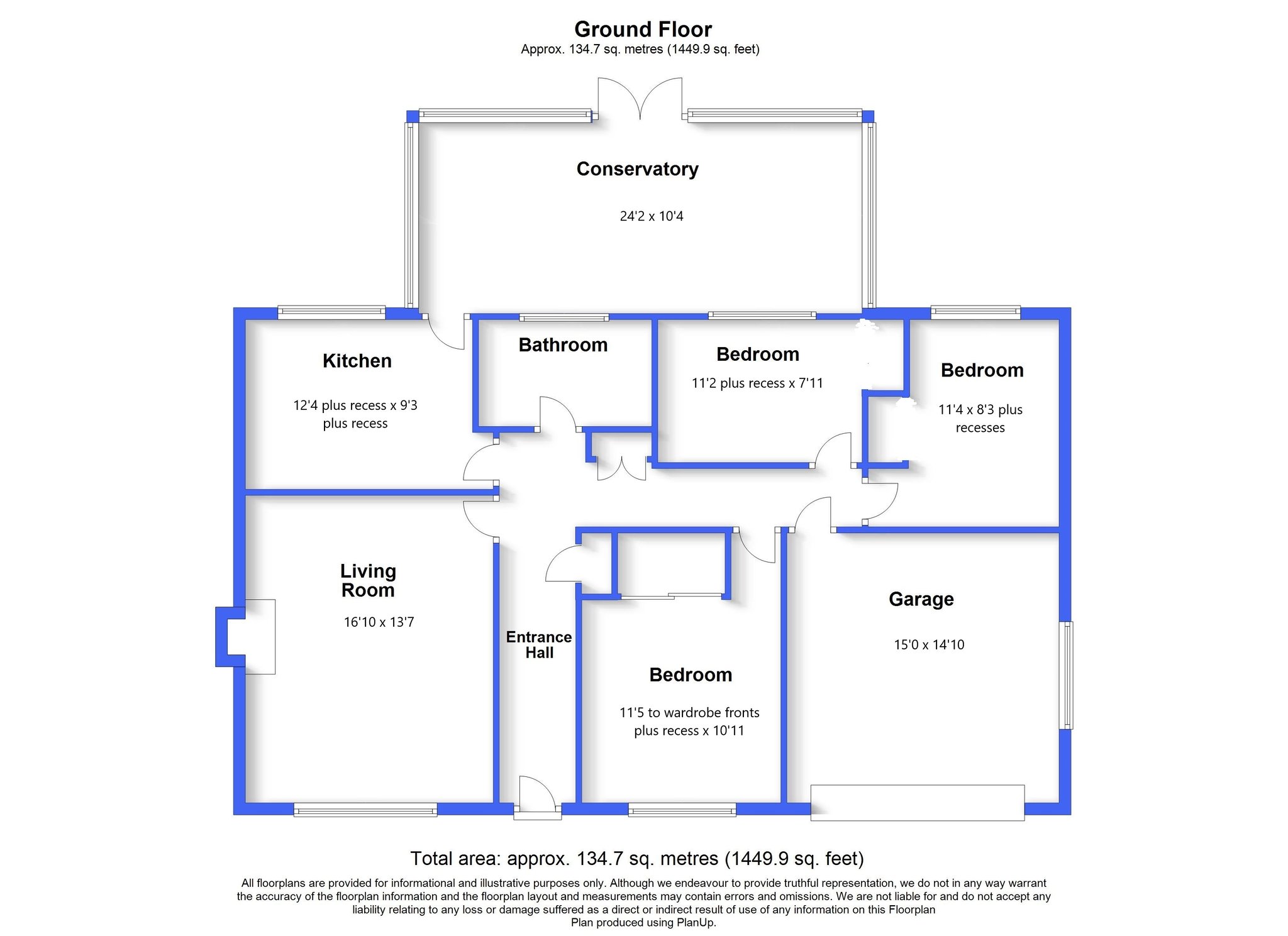 Ground Floor
Approx. 134.7 sq. metres (1449.9 sq. feet)

Conservatory

24'2 x 10'4

Kitchen

12'4 plus recess x 9'3 plus recess

Bathroom

Bedroom

11'2 plus recess x 7'11

Bedroom

11'4 x 8'3 plus recesses

Living Room

16'10 x 13'7

Entrance Hall

Bedroom

11'5 to wardrobe fronts plus recess x 10'11

Garage

15'0 x 14'10

Total area: approx. 134.7 sq. metres (1449.9 sq. feet)

All floorplans are provided for informational and illustrative purposes only. Although we endeavour to provide truthful representation, we do not in any way warrant the accuracy of the floorplan information and the floorplan layout and measurements may contain errors and omissions. We are not liable for and do not accept any liability relating to any loss or damage suffered as a direct or indirect result of use of any information on this Floorplan
Plan produced using PlanUp.